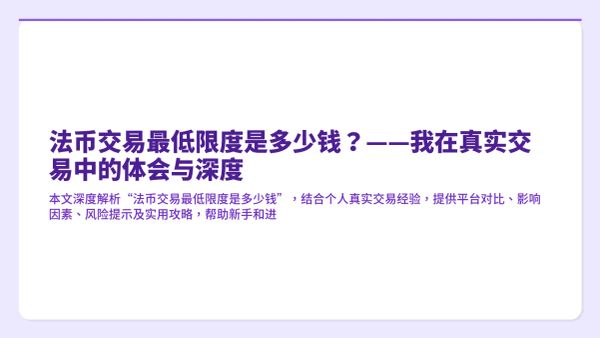 法币交易最低限度是多少钱？——我在真实交易中的体会与深度

本文深度解析“法币交易最低限度是多少钱”，结合个人真实交易经验，提供平台对比、影响因素、风险提示及实用攻略，帮助新手和进